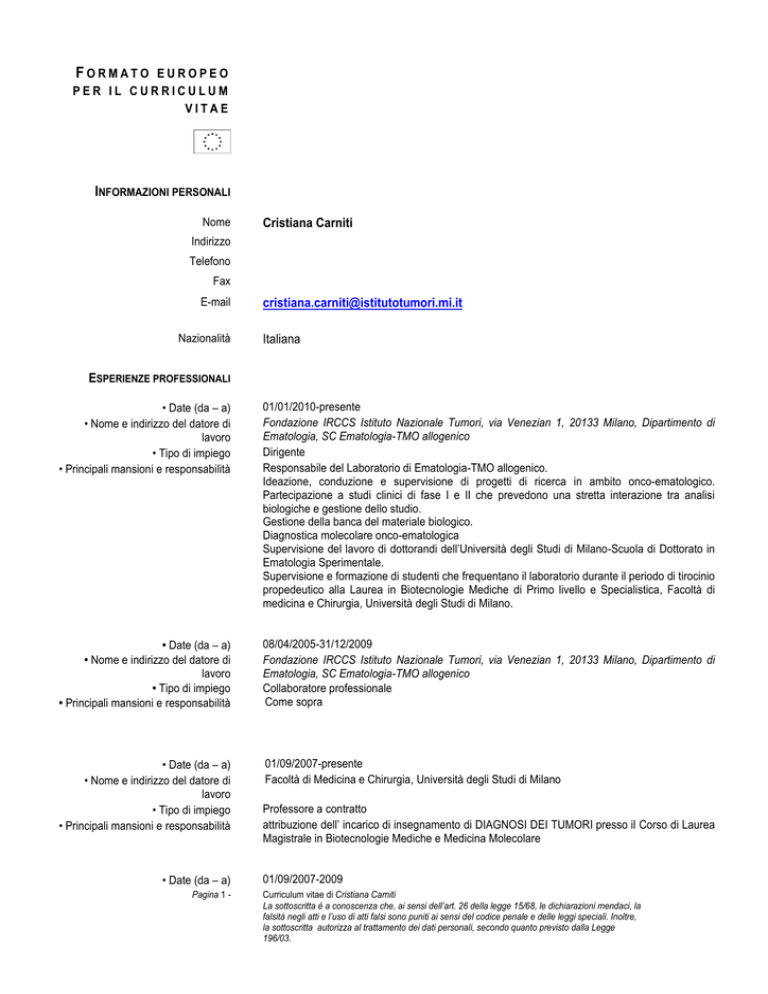 FORMATO EUROPEO PER IL CURRICULUM VITAE

INFORMAZIONI PERSONALI

Nome Cristiana Carniti
Indirizzo
Telefono
Fax
E-mail cristiana.carniti@istitutotumori.mi.it

Nazionalità Italiana

ESPERIENZE PROFESSIONALI

• Date (da – a) 01/01/2010-presente
• Nome e indirizzo del datore di lavoro Fondazione IRCCS Istituto Nazionale Tumori, via Venezian 1, 20133 Milano, Dipartimento di Ematologia, SC Ematologia-TMO allogenico
• Tipo di impiego Dirigente
• Principali mansioni e responsabilità Responsabile del Laboratorio di Ematologia-TMO allogenico.
Ideazione, conduzione e supervisione di progetti di ricerca in ambito onco-ematologico.
Partecipazione a studi clinici di fase I e II che prevedono una stretta interazione tra analisi biologiche e gestione dello studio.
Gestione della banca del materiale biologico.
Diagnostica molecolare onco-ematologica
Supervisione del lavoro di dottorandi dell'Università degli Studi di Milano-Scuola di Dottorato in Ematologia Sperimentale.
Supervisione e formazione di studenti che frequentano il laboratorio durante il periodo di tirocinio propedeutico alla Laurea in Biotecnologie Mediche di Primo livello e Specialistica, Facoltà di medicina e Chirurgia, Università degli Studi di Milano.

• Date (da – a) 08/04/2005-31/12/2009
• Nome e indirizzo del datore di lavoro Fondazione IRCCS Istituto Nazionale Tumori, via Venezian 1, 20133 Milano, Dipartimento di Ematologia, SC Ematologia-TMO allogenico
• Tipo di impiego Collaboratore professionale
• Principali mansioni e responsabilità Come sopra

• Date (da – a) 01/09/2007-presente
• Nome e indirizzo del datore di lavoro Facoltà di Medicina e Chirurgia, Università degli Studi di Milano
• Tipo di impiego Professore a contratto
• Principali mansioni e responsabilità attribuzione dell' incarico di insegnamento di DIAGNOSI DEI TUMORI presso il Corso di Laurea Magistrale in Biotecnologie Mediche e Medicina Molecolare

• Date (da – a) 01/09/2007-2009

Pagina 1 - Curriculum vitae di Cristiana Carniti
La sottoscritta è a conoscenza che, ai sensi dell'art. 26 della legge 15/68, le dichiarazioni mendaci, la falsità negli atti e l'uso di atti falsi sono puniti ai sensi del codice penale e delle leggi speciali. Inoltre, la sottoscritta autorizza al trattamento dei dati personali, secondo quanto previsto dalla Legge 196/03.